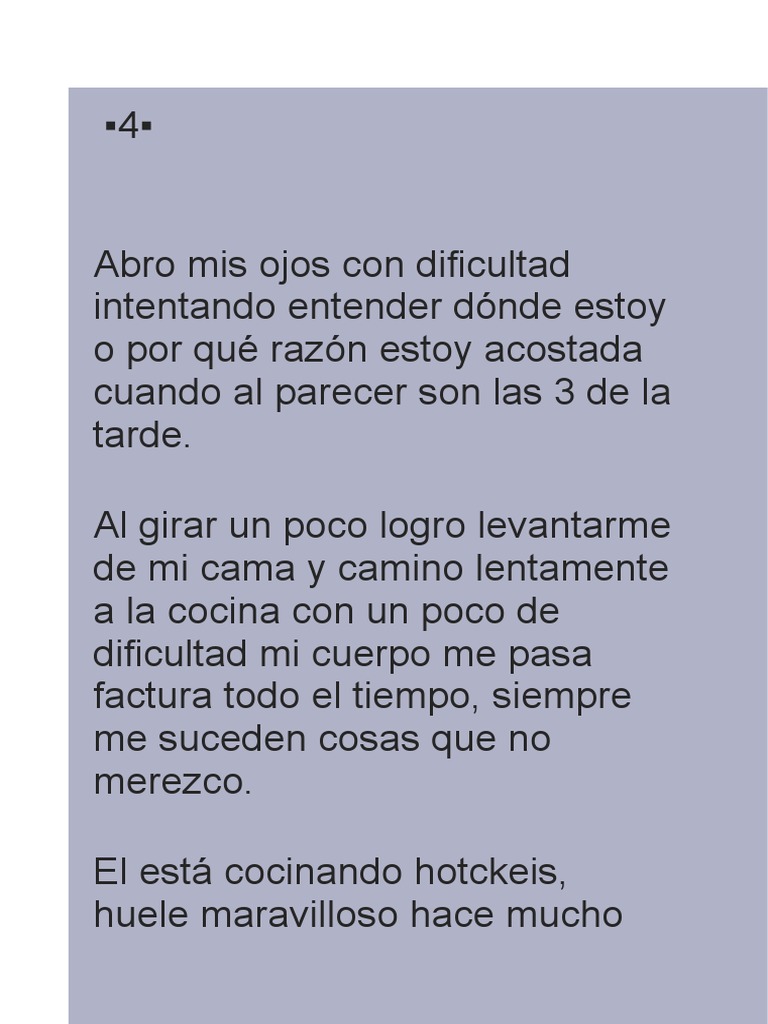 ▪4▪

Abro mis ojos con dificultad intentando entender dónde estoy o por qué razón estoy acostada cuando al parecer son las 3 de la tarde.

Al girar un poco logro levantarme de mi cama y camino lentamente a la cocina con un poco de dificultad mi cuerpo me pasa factura todo el tiempo, siempre me suceden cosas que no merezco.

El está cocinando hotckeis, huele maravilloso hace mucho